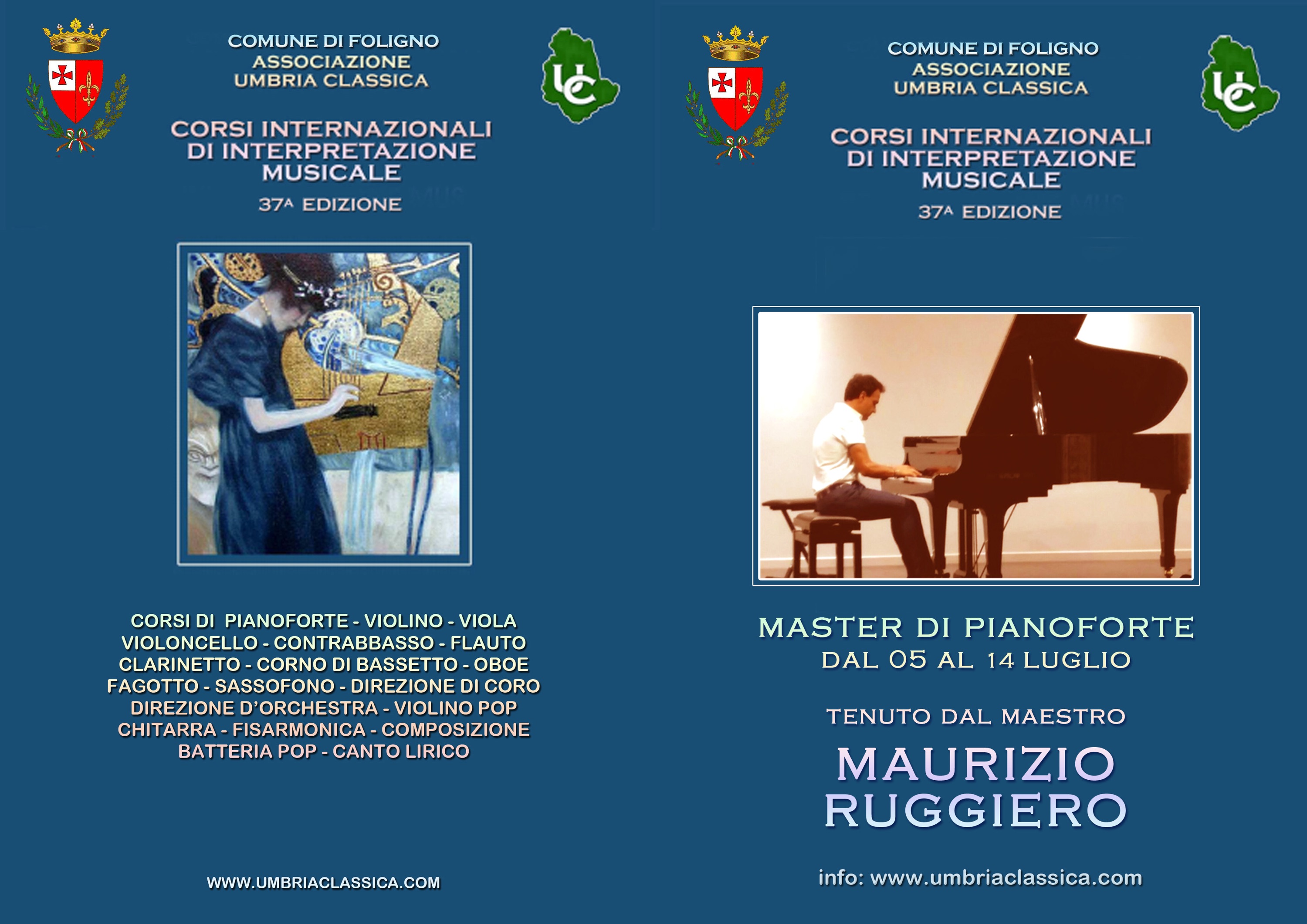 COMUNE DI FOLIGNO
ASSOCIAZIONE
UMBRIA CLASSICA

UC

CORSI INTERNAZIONALI
DI INTERPRETAZIONE
MUSICALE

37ᴬ EDIZIONE

CORSI DI PIANOFORTE - VIOLINO - VIOLA
VIOLONCELLO - CONTRABBASSO - FLAUTO
CLARINETTO - CORNO DI BASSETTO - OBOE
FAGOTTO - SASSOFONO - DIREZIONE DI CORO
DIREZIONE D'ORCHESTRA - VIOLINO POP
CHITARRA - FISARMONICA - COMPOSIZIONE
BATTERIA POP - CANTO LIRICO

WWW.UMBRIACLASSICA.COM

COMUNE DI FOLIGNO
ASSOCIAZIONE
UMBRIA CLASSICA

UC

CORSI INTERNAZIONALI
DI INTERPRETAZIONE
MUSICALE

37ᴬ EDIZIONE

MASTER DI PIANOFORTE
DAL 05 AL 14 LUGLIO

TENUTO DAL MAESTRO

MAURIZIO
RUGGIERO

info: www.umbriaclassica.com